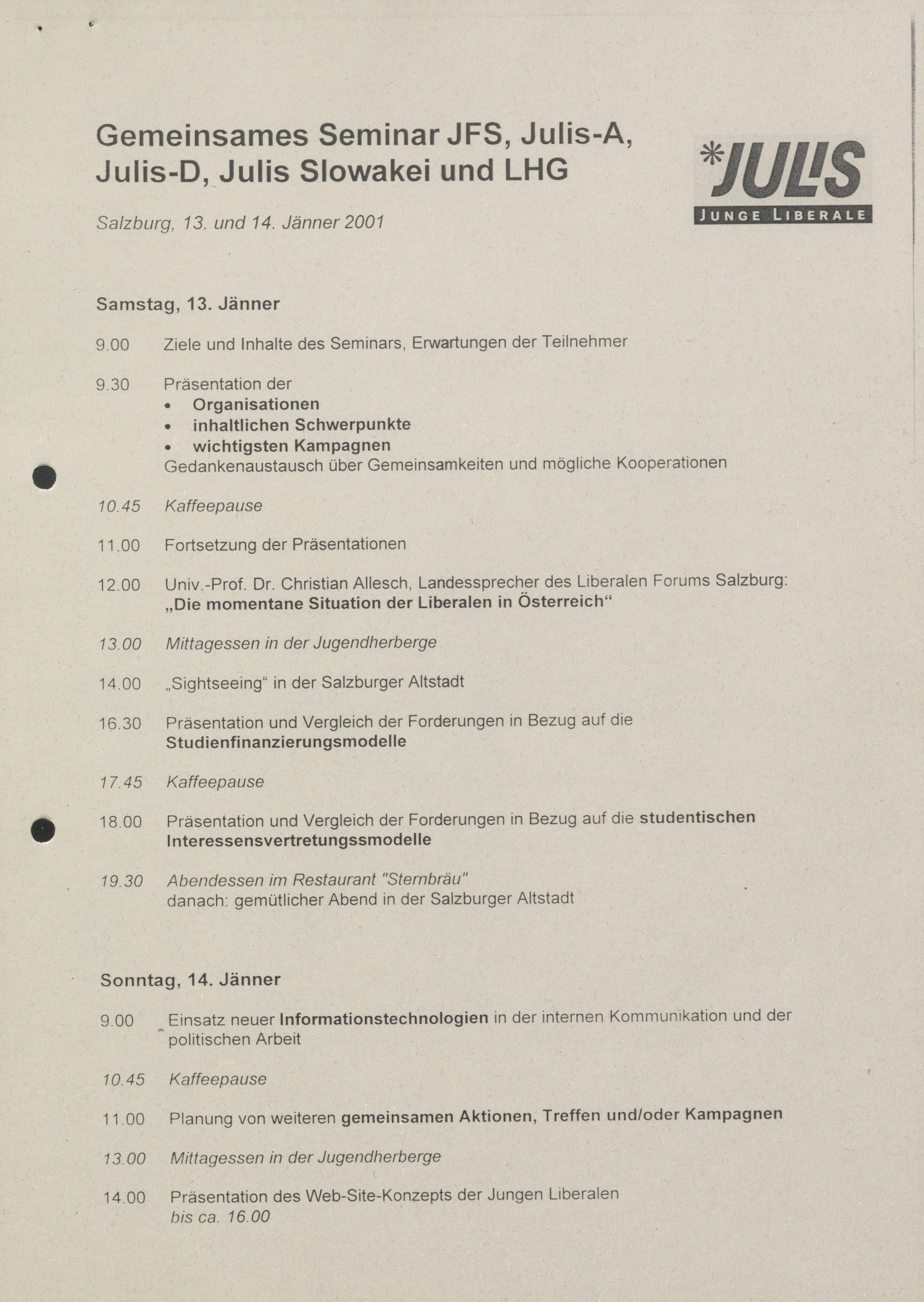 Gemeinsames Seminar JFS, Julis-A, Julis-D, Julis Slowakei und LHG

*JULIS
JUNGE LIBERALE

Salzburg, 13. und 14. Jänner 2001

Samstag, 13. Jänner

9.00 Ziele und Inhalte des Seminars, Erwartungen der Teilnehmer

9.30 Präsentation der
• Organisationen
• inhaltlichen Schwerpunkte
• wichtigsten Kampagnen
Gedankenaustausch über Gemeinsamkeiten und mögliche Kooperationen

10.45 Kaffeepause

11.00 Fortsetzung der Präsentationen

12.00 Univ.-Prof. Dr. Christian Allesch, Landessprecher des Liberalen Forums Salzburg: „Die momentane Situation der Liberalen in Österreich“

13.00 Mittagessen in der Jugendherberge

14.00 „Sightseeing“ in der Salzburger Altstadt

16.30 Präsentation und Vergleich der Forderungen in Bezug auf die Studienfinanzierungsmodelle

17.45 Kaffeepause

18.00 Präsentation und Vergleich der Forderungen in Bezug auf die studentischen Interessensvertretungssmodelle

19.30 Abendessen im Restaurant "Sternbräu"
danach: gemütlicher Abend in der Salzburger Altstadt

Sonntag, 14. Jänner

9.00 Einsatz neuer Informationstechnologien in der internen Kommunikation und der politischen Arbeit

10.45 Kaffeepause

11.00 Planung von weiteren gemeinsamen Aktionen, Treffen und/oder Kampagnen

13.00 Mittagessen in der Jugendherberge

14.00 Präsentation des Web-Site-Konzepts der Jungen Liberalen
bis ca. 16.00